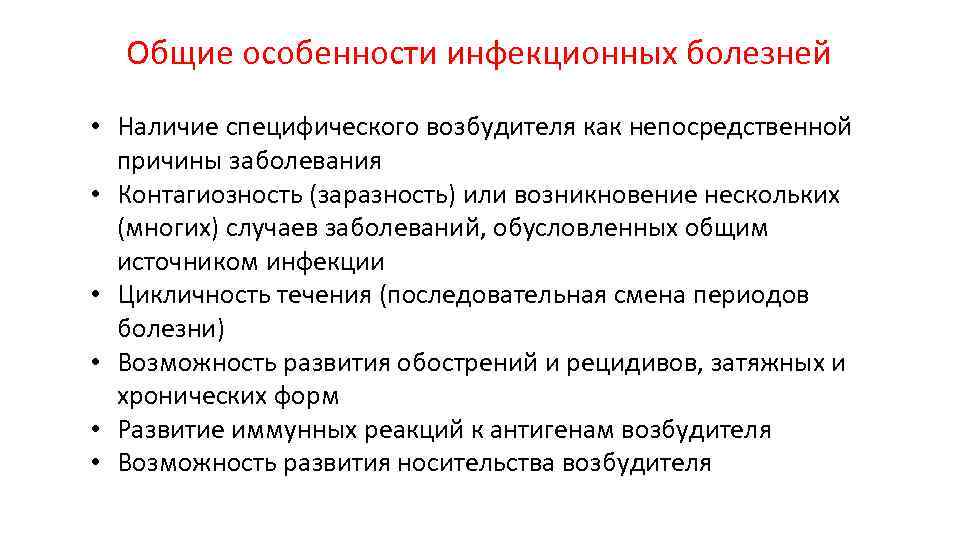 Общие особенности инфекционных болезней

• Наличие специфического возбудителя как непосредственной причины заболевания
• Контагиозность (заразность) или возникновение нескольких (многих) случаев заболеваний, обусловленных общим источником инфекции
• Цикличность течения (последовательная смена периодов болезни)
• Возможность развития обострений и рецидивов, затяжных и хронических форм
• Развитие иммунных реакций к антигенам возбудителя
• Возможность развития носительства возбудителя